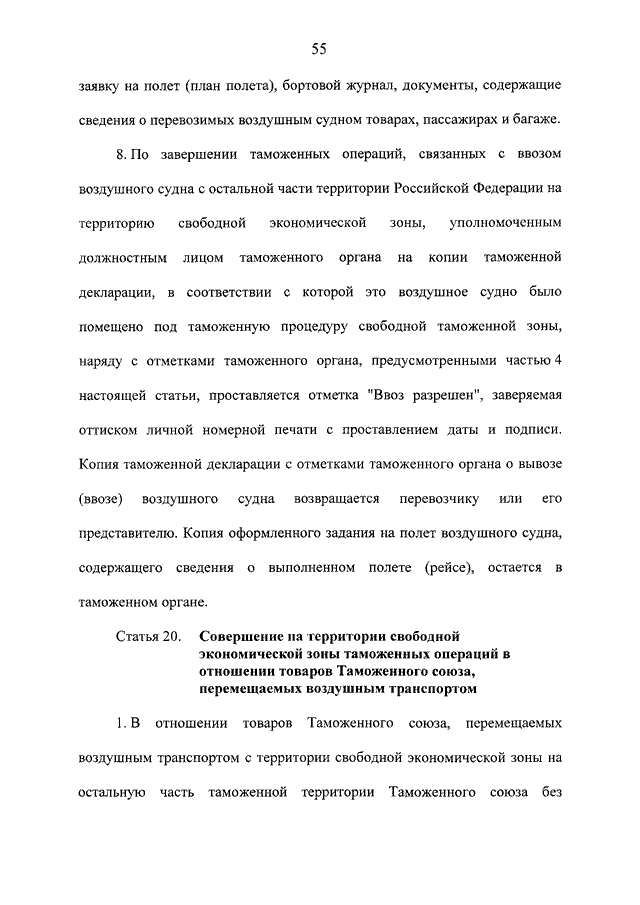 55

заявку на полет (план полета), бортовой журнал, документы, содержащие сведения о перевозимых воздушным судном товарах, пассажирах и багаже.

8. По завершении таможенных операций, связанных с ввозом воздушного судна с остальной части территории Российской Федерации на территорию свободной экономической зоны, уполномоченным должностным лицом таможенного органа на копии таможенной декларации, в соответствии с которой это воздушное судно было помещено под таможенную процедуру свободной таможенной зоны, наряду с отметками таможенного органа, предусмотренными частью 4 настоящей статьи, проставляется отметка "Ввоз разрешен", заверяемая оттиском личной номерной печати с проставлением даты и подписи. Копия таможенной декларации с отметками таможенного органа о вывозе (ввозе) воздушного судна возвращается перевозчику или его представителю. Копия оформленного задания на полет воздушного судна, содержащего сведения о выполненном полете (рейсе), остается в таможенном органе.

Статья 20. Совершение на территории свободной экономической зоны таможенных операций в отношении товаров Таможенного союза, перемещаемых воздушным транспортом

1. В отношении товаров Таможенного союза, перемещаемых воздушным транспортом с территории свободной экономической зоны на остальную часть таможенной территории Таможенного союза без